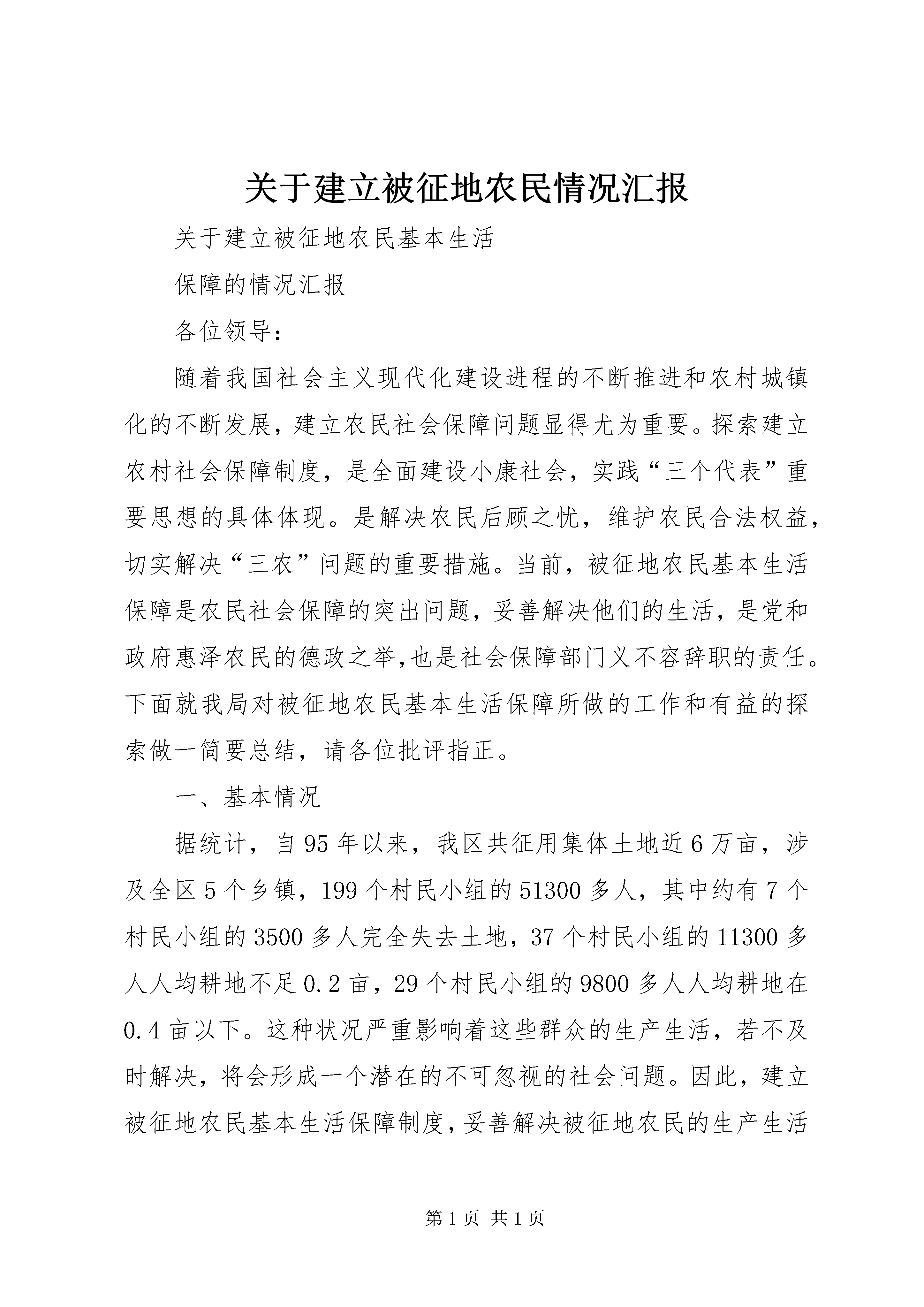 关于建立被征地农民情况汇报

关于建立被征地农民基本生活

保障的情况汇报

各位领导：

随着我国社会主义现代化建设进程的不断推进和农村城镇化的不断发展，建立农民社会保障问题显得尤为重要。探索建立农村社会保障制度，是全面建设小康社会，实践“三个代表”重要思想的具体体现。是解决农民后顾之忧，维护农民合法权益，切实解决“三农”问题的重要措施。当前，被征地农民基本生活保障是农民社会保障的突出问题，妥善解决他们的生活，是党和政府惠泽农民的德政之举,也是社会保障部门义不容辞职的责任。下面就我局对被征地农民基本生活保障所做的工作和有益的探索做一简要总结，请各位批评指正。

一、基本情况

据统计，自95年以来，我区共征用集体土地近6万亩，涉及全区5个乡镇，199个村民小组的51300多人，其中约有7个村民小组的3500多人完全失去土地，37个村民小组的11300多人人均耕地不足0.2亩，29个村民小组的9800多人人均耕地在0.4亩以下。这种状况严重影响着这些群众的生产生活，若不及时解决，将会形成一个潜在的不可忽视的社会问题。因此，建立被征地农民基本生活保障制度，妥善解决被征地农民的生产生活

第1页 共1页